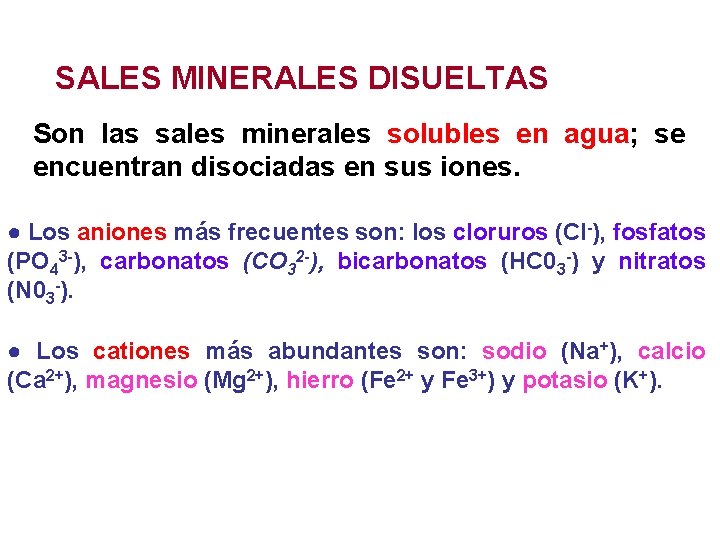 SALES MINERALES DISUELTAS

Son las sales minerales solubles en agua; se encuentran disociadas en sus iones.

● Los aniones más frecuentes son: los cloruros ($Cl^-$), fosfatos ($PO_4^{3-}$), carbonatos ($CO_3^{2-}$), bicarbonatos ($HC0_3^-$) y nitratos ($N0_3^-$).

● Los cationes más abundantes son: sodio ($Na^+$), calcio ($Ca^{2+}$), magnesio ($Mg^{2+}$), hierro ($Fe^{2+}$ y $Fe^{3+}$) y potasio ($K^+$).